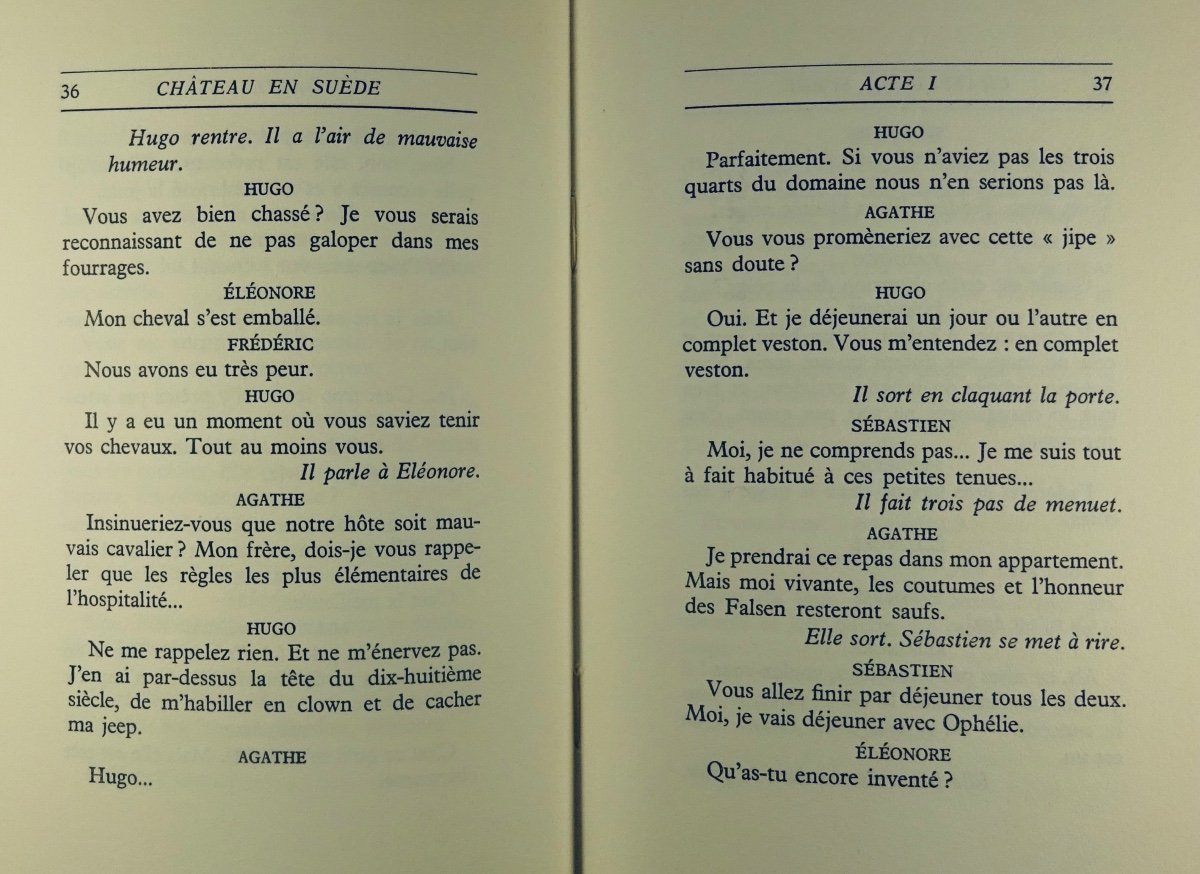 36 CHÂTEAU EN SUÈDE

Hugo rentre. Il a l'air de mauvaise humeur.

HUGO

Vous avez bien chassé ? Je vous serais reconnaissant de ne pas galoper dans mes fourrages.

ÉLÉONORE

Mon cheval s'est emballé.

FRÉDÉRIC

Nous avons eu très peur.

HUGO

Il y a eu un moment où vous saviez tenir vos chevaux. Tout au moins vous.

Il parle à Eléonore.

AGATHE

Insinueriez-vous que notre hôte soit mauvais cavalier ? Mon frère, dois-je vous rappeler que les règles les plus élémentaires de l'hospitalité...

HUGO

Ne me rappelez rien. Et ne m'énervez pas. J'en ai par-dessus la tête du dix-huitième siècle, de m'habiller en clown et de cacher ma jeep.

AGATHE

Hugo...

ACTE I 37

HUGO

Parfaitement. Si vous n'aviez pas les trois quarts du domaine nous n'en serions pas là.

AGATHE

Vous vous promèneriez avec cette « jipe » sans doute ?

HUGO

Oui. Et je déjeunerai un jour ou l'autre en complet veston. Vous m'entendez : en complet veston.

Il sort en claquant la porte.

SÉBASTIEN

Moi, je ne comprends pas... Je me suis tout à fait habitué à ces petites tenues...

Il fait trois pas de menuet.

AGATHE

Je prendrai ce repas dans mon appartement. Mais moi vivante, les coutumes et l'honneur des Falsen resteront saufs.

Elle sort. Sébastien se met à rire.

SÉBASTIEN

Vous allez finir par déjeuner tous les deux. Moi, je vais déjeuner avec Ophélie.

ÉLÉONORE

Qu'as-tu encore inventé ?